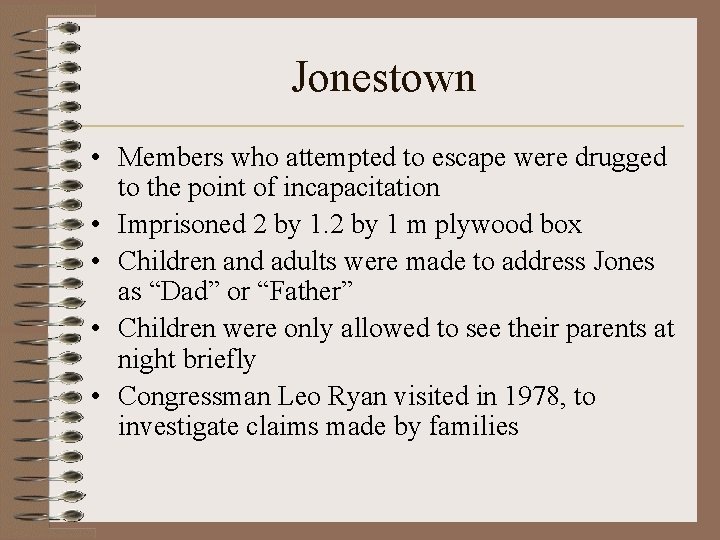 Jonestown

• Members who attempted to escape were drugged to the point of incapacitation
• Imprisoned 2 by 1.2 by 1 m plywood box
• Children and adults were made to address Jones as “Dad” or “Father”
• Children were only allowed to see their parents at night briefly
• Congressman Leo Ryan visited in 1978, to investigate claims made by families